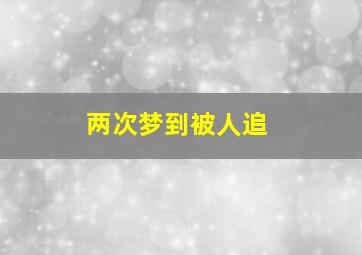 两次梦到被人追